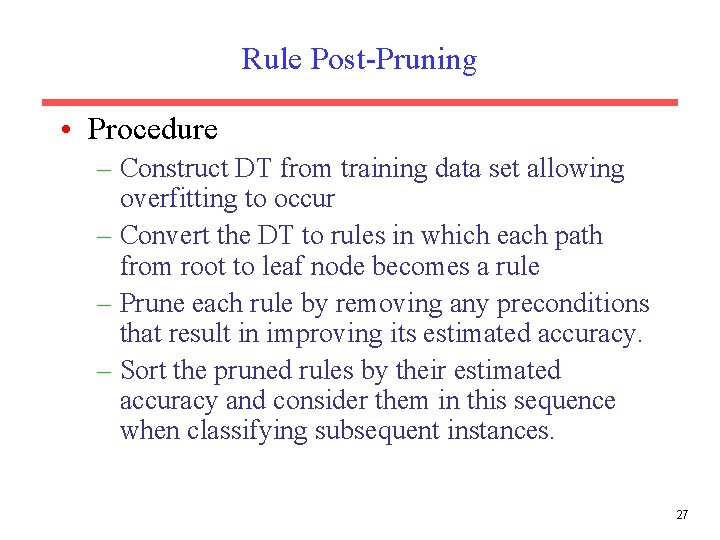 Rule Post-Pruning

• Procedure
– Construct DT from training data set allowing overfitting to occur
– Convert the DT to rules in which each path from root to leaf node becomes a rule
– Prune each rule by removing any preconditions that result in improving its estimated accuracy.
– Sort the pruned rules by their estimated accuracy and consider them in this sequence when classifying subsequent instances.

27